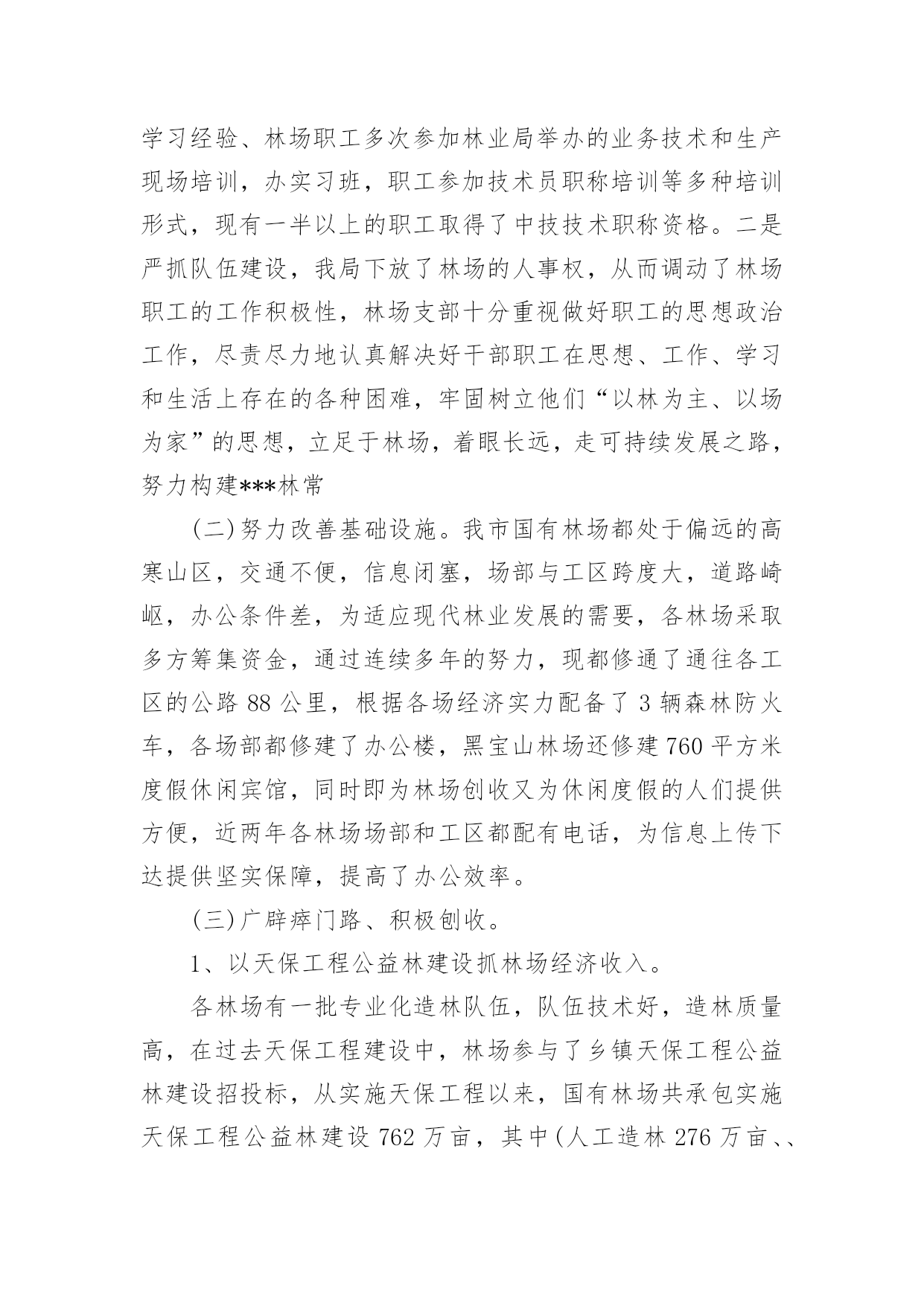 学习经验、林场职工多次参加林业局举办的业务技术和生产现场培训，办实习班，职工参加技术员职称培训等多种培训形式，现有一半以上的职工取得了中技技术职称资格。二是严抓队伍建设，我局下放了林场的人事权，从而调动了林场职工的工作积极性，林场支部十分重视做好职工的思想政治工作，尽责尽力地认真解决好干部职工在思想、工作、学习和生活上存在的各种困难，牢固树立他们“以林为主、以场为家”的思想，立足于林场，着眼长远，走可持续发展之路，努力构建***林常

(二)努力改善基础设施。我市国有林场都处于偏远的高寒山区，交通不便，信息闭塞，场部与工区跨度大，道路崎岖，办公条件差，为适应现代林业发展的需要，各林场采取多方筹集资金，通过连续多年的努力，现都修通了通往各工区的公路 88 公里，根据各场经济实力配备了 3 辆森林防火车，各场部都修建了办公楼，黑宝山林场还修建 760 平方米度假休闲宾馆，同时即为林场创收又为休闲度假的人们提供方便，近两年各林场场部和工区都配有电话，为信息上传下达提供坚实保障，提高了办公效率。

(三)广辟瘁门路、积极创收。

1、以天保工程公益林建设抓林场经济收入。

各林场有一批专业化造林队伍，队伍技术好，造林质量高，在过去天保工程建设中，林场参与了乡镇天保工程公益林建设招投标，从实施天保工程以来，国有林场共承包实施天保工程公益林建设 762 万亩，其中(人工造林 276 万亩、、